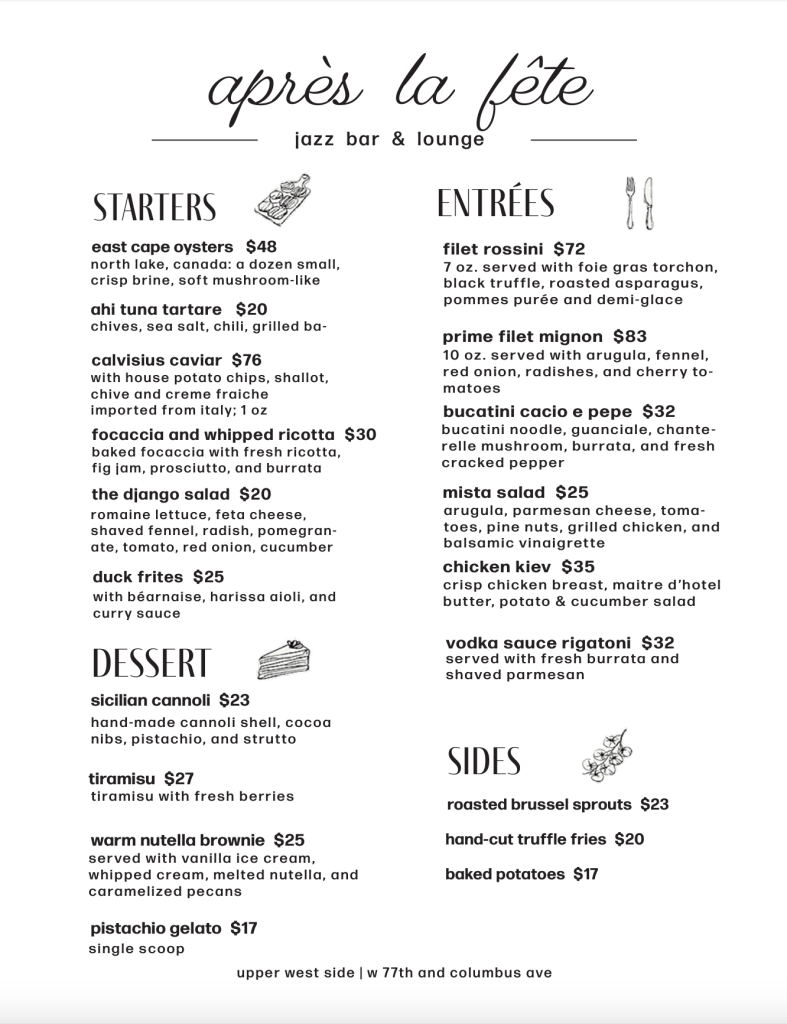 après la fête

jazz bar & lounge

STARTERS

east cape oysters $48
north lake, canada: a dozen small, crisp brine, soft mushroom-like

ahi tuna tartare $20
chives, sea salt, chili, grilled ba-

calvisius caviar $76
with house potato chips, shallot, chive and creme fraiche imported from italy; 1 oz

focaccia and whipped ricotta $30
baked focaccia with fresh ricotta, fig jam, prosciutto, and burrata

the django salad $20
romaine lettuce, feta cheese, shaved fennel, radish, pomegranate, tomato, red onion, cucumber

duck frites $25
with béarnaise, harissa aioli, and curry sauce

DESSERT

sicilian cannoli $23
hand-made cannoli shell, cocoa nibs, pistachio, and strutto

tiramisu $27
tiramisu with fresh berries

warm nutella brownie $25
served with vanilla ice cream, whipped cream, melted nutella, and caramelized pecans

pistachio gelato $17
single scoop

ENTRÉES

filet rossini $72
7 oz. served with foie gras torchon, black truffle, roasted asparagus, pommes purée and demi-glace

prime filet mignon $83
10 oz. served with arugula, fennel, red onion, radishes, and cherry tomatoes

bucatini cacio e pepe $32
bucatini noodle, guanciale, chanterelle mushroom, burrata, and fresh cracked pepper

mista salad $25
arugula, parmesan cheese, tomatoes, pine nuts, grilled chicken, and balsamic vinaigrette

chicken kiev $35
crisp chicken breast, maitre d'hotel butter, potato & cucumber salad

vodka sauce rigatoni $32
served with fresh burrata and shaved parmesan

SIDES

roasted brussel sprouts $23

hand-cut truffle fries $20

baked potatoes $17

upper west side | w 77th and columbus ave